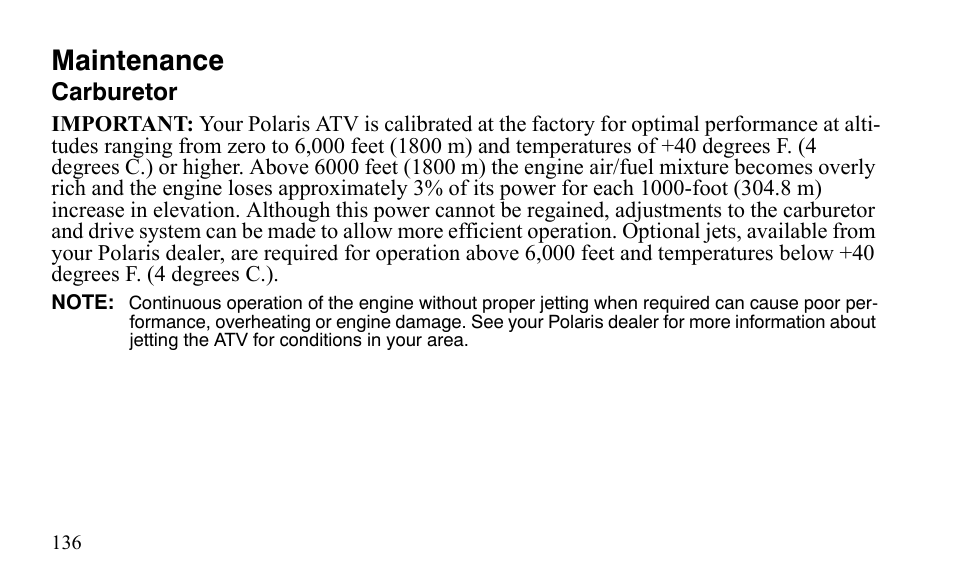 Maintenance
Carburetor

IMPORTANT: Your Polaris ATV is calibrated at the factory for optimal performance at altitudes ranging from zero to 6,000 feet (1800 m) and temperatures of +40 degrees F. (4 degrees C.) or higher. Above 6000 feet (1800 m) the engine air/fuel mixture becomes overly rich and the engine loses approximately 3% of its power for each 1000-foot (304.8 m) increase in elevation. Although this power cannot be regained, adjustments to the carburetor and drive system can be made to allow more efficient operation. Optional jets, available from your Polaris dealer, are required for operation above 6,000 feet and temperatures below +40 degrees F. (4 degrees C.).

NOTE: Continuous operation of the engine without proper jetting when required can cause poor performance, overheating or engine damage. See your Polaris dealer for more information about jetting the ATV for conditions in your area.

136